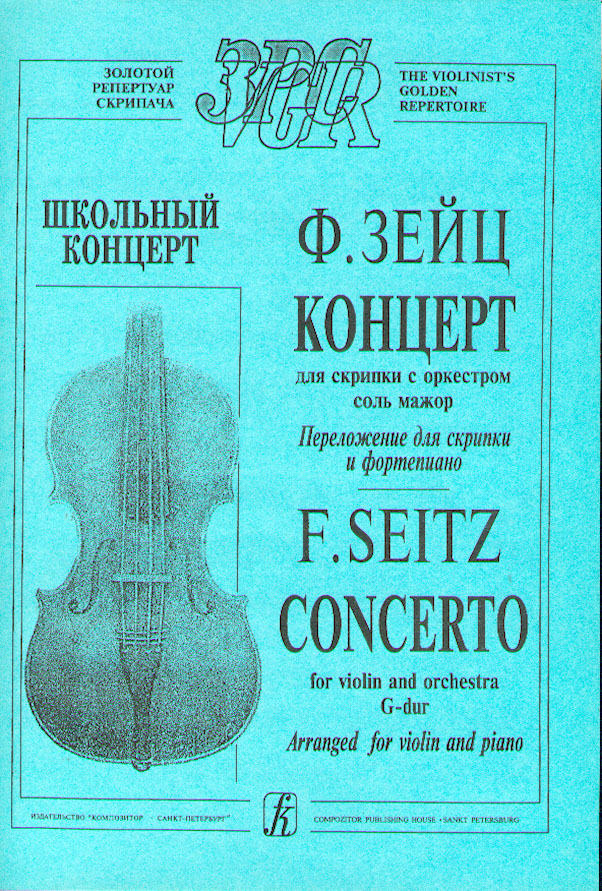 ЗОЛОТОЙ
РЕПЕРТУАР
СКРИПАЧА

ЗРС
VGR

THE VIOLINIST'S
GOLDEN
REPERTOIRE

ШКОЛЬНЫЙ
КОНЦЕРТ

Ф. ЗЕЙЦ
КОНЦЕРТ
для скрипки с оркестром
соль мажор
Переложение для скрипки
и фортепиано

F. SEITZ
CONCERTO
for violin and orchestra
G-dur
Arranged for violin and piano

ИЗДАТЕЛЬСТВО "КОМПОЗИТОР" · САНКТ-ПЕТЕРБУРГ

k

COMPOZITOR PUBLISHING HOUSE · SANKT PETERSBURG